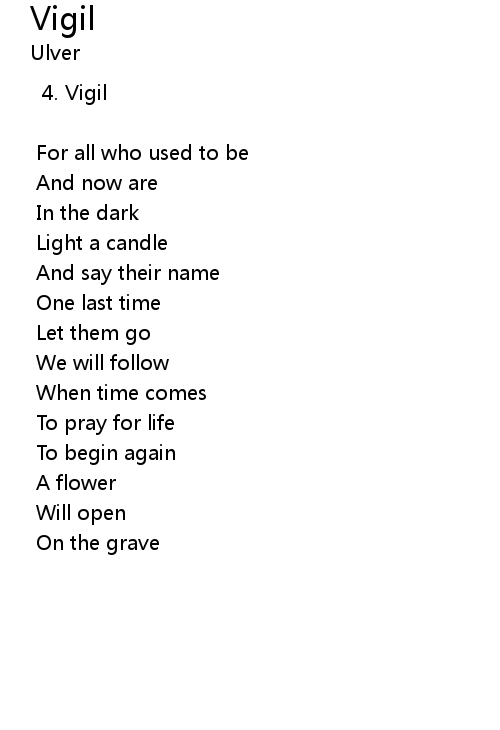 Vigil
Ulver

4. Vigil

For all who used to be
And now are
In the dark
Light a candle
And say their name
One last time
Let them go
We will follow
When time comes
To pray for life
To begin again
A flower
Will open
On the grave